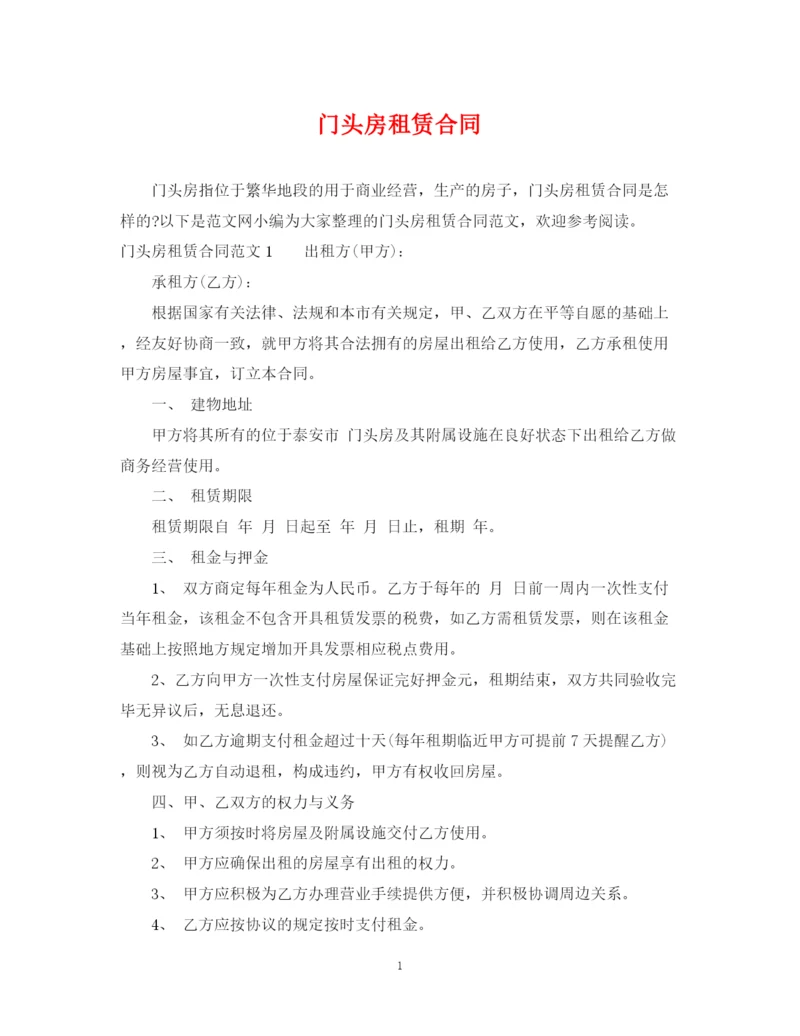 门头房租赁合同

门头房指位于繁华地段的用于商业经营，生产的房子，门头房租赁合同是怎样的?以下是范文网小编为大家整理的门头房租赁合同范文，欢迎参考阅读。

门头房租赁合同范文 1　　出租方(甲方)：

承租方(乙方)：

根据国家有关法律、法规和本市有关规定，甲、乙双方在平等自愿的基础上，经友好协商一致，就甲方将其合法拥有的房屋出租给乙方使用，乙方承租使用甲方房屋事宜，订立本合同。

一、　建物地址

甲方将其所有的位于泰安市 门头房及其附属设施在良好状态下出租给乙方做商务经营使用。

二、　租赁期限

租赁期限自 年 月 日起至 年 月 日止，租期 年。

三、　租金与押金

1、　双方商定每年租金为人民币。乙方于每年的 月 日前一周内一次性支付当年租金，该租金不包含开具租赁发票的税费，如乙方需租赁发票，则在该租金基础上按照地方规定增加开具发票相应税点费用。

2、乙方向甲方一次性支付房屋保证完好押金元，租期结束，双方共同验收完毕无异议后，无息退还。

3、　如乙方逾期支付租金超过十天(每年租期临近甲方可提前 7 天提醒乙方)，则视为乙方自动退租，构成违约，甲方有权收回房屋。

四、甲、乙双方的权力与义务

1、　甲方须按时将房屋及附属设施交付乙方使用。

2、　甲方应确保出租的房屋享有出租的权力。

3、　甲方应积极为乙方办理营业手续提供方便，并积极协调周边关系。

4、　乙方应按协议的规定按时支付租金。

1